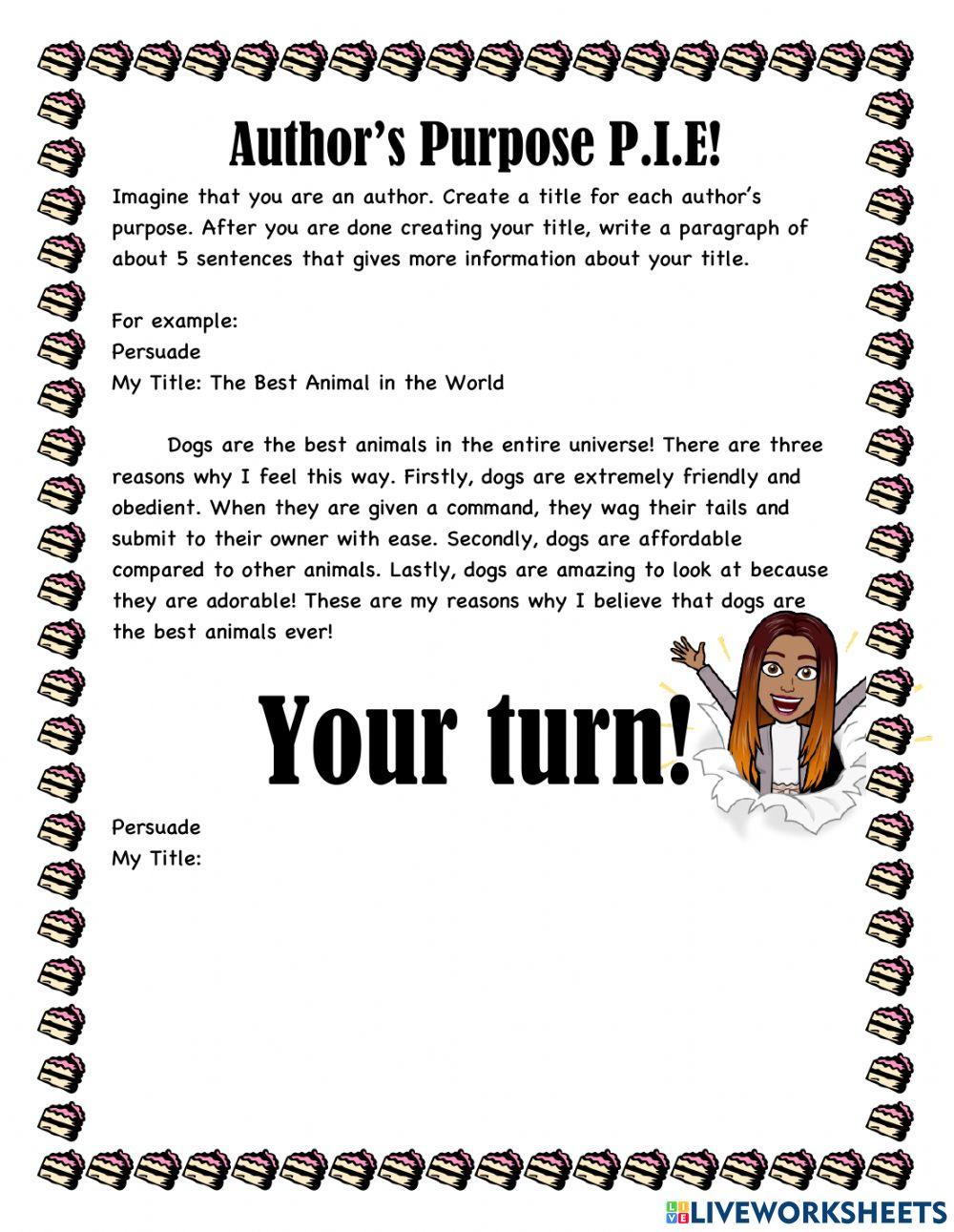 Author's Purpose P.I.E!

Imagine that you are an author. Create a title for each author's purpose. After you are done creating your title, write a paragraph of about 5 sentences that gives more information about your title.

For example:
Persuade
My Title: The Best Animal in the World

Dogs are the best animals in the entire universe! There are three reasons why I feel this way. Firstly, dogs are extremely friendly and obedient. When they are given a command, they wag their tails and submit to their owner with ease. Secondly, dogs are affordable compared to other animals. Lastly, dogs are amazing to look at because they are adorable! These are my reasons why I believe that dogs are the best animals ever!

Your turn!

Persuade
My Title:

LIVEWORKSHEETS